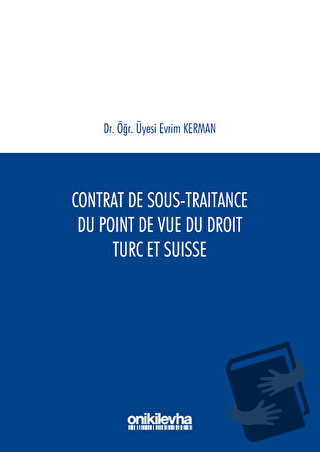 Dr. Öğr. Üyesi Evrim KERMAN

CONTRAT DE SOUS-TRAITANCE DU POINT DE VUE DU DROIT TURC ET SUISSE

onikilevha